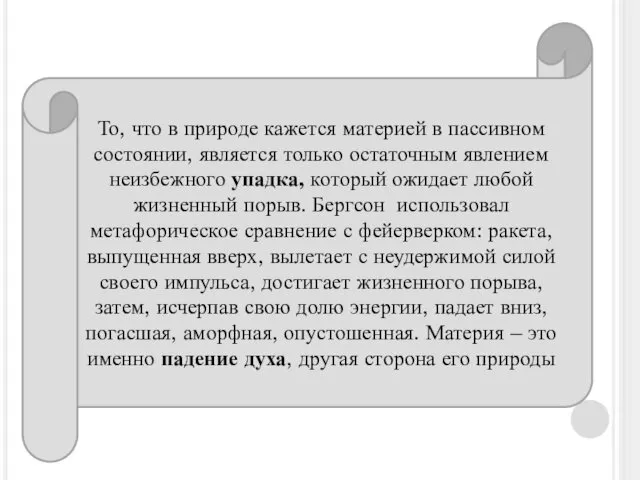 То, что в природе кажется материей в пассивном состоянии, является только остаточным явлением неизбежного упадка, который ожидает любой жизненный порыв. Бергсон использовал метафорическое сравнение с фейерверком: ракета, выпущенная вверх, вылетает с неудержимой силой своего импульса, достигает жизненного порыва, затем, исчерпав свою долю энергии, падает вниз, погасшая, аморфная, опустошенная. Материя – это именно падение духа, другая сторона его природы